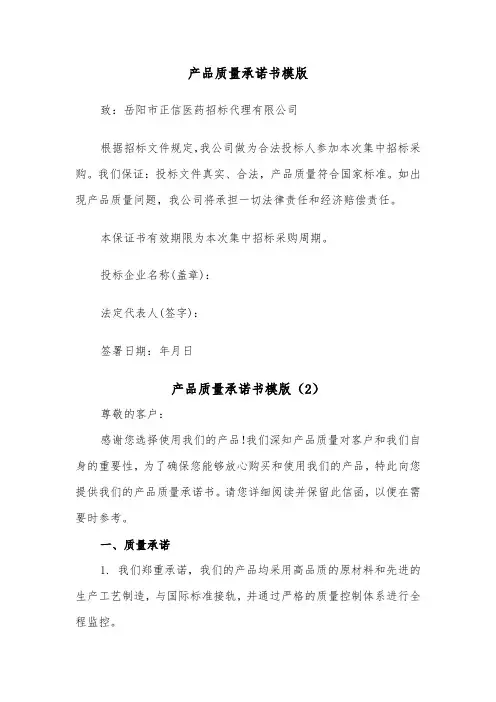 产品质量承诺书模版

致：岳阳市正信医药招标代理有限公司

根据招标文件规定,我公司做为合法投标人参加本次集中招标采购。我们保证：投标文件真实、合法，产品质量符合国家标准。如出现产品质量问题，我公司将承担一切法律责任和经济赔偿责任。

本保证书有效期限为本次集中招标采购周期。

投标企业名称(盖章)：

法定代表人(签字)：

签署日期：年月日

产品质量承诺书模版（2）

尊敬的客户：

感谢您选择使用我们的产品!我们深知产品质量对客户和我们自身的重要性，为了确保您能够放心购买和使用我们的产品，特此向您提供我们的产品质量承诺书。请您详细阅读并保留此信函，以便在需要时参考。

一、质量承诺

1. 我们郑重承诺，我们的产品均采用高品质的原材料和先进的生产工艺制造，与国际标准接轨，并通过严格的质量控制体系进行全程监控。